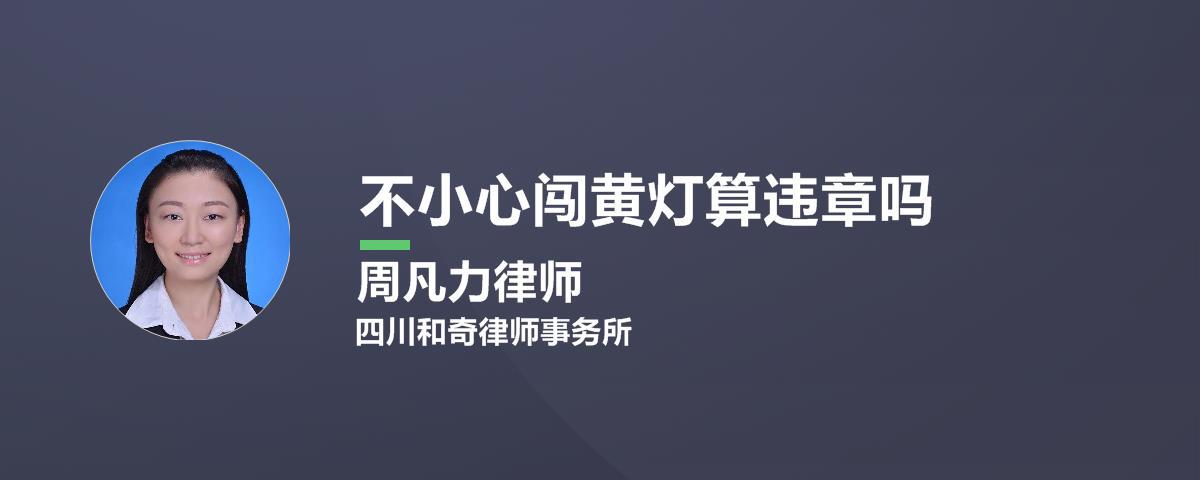 不小心闯黄灯算违章吗

周凡力律师

四川和奇律师事务所